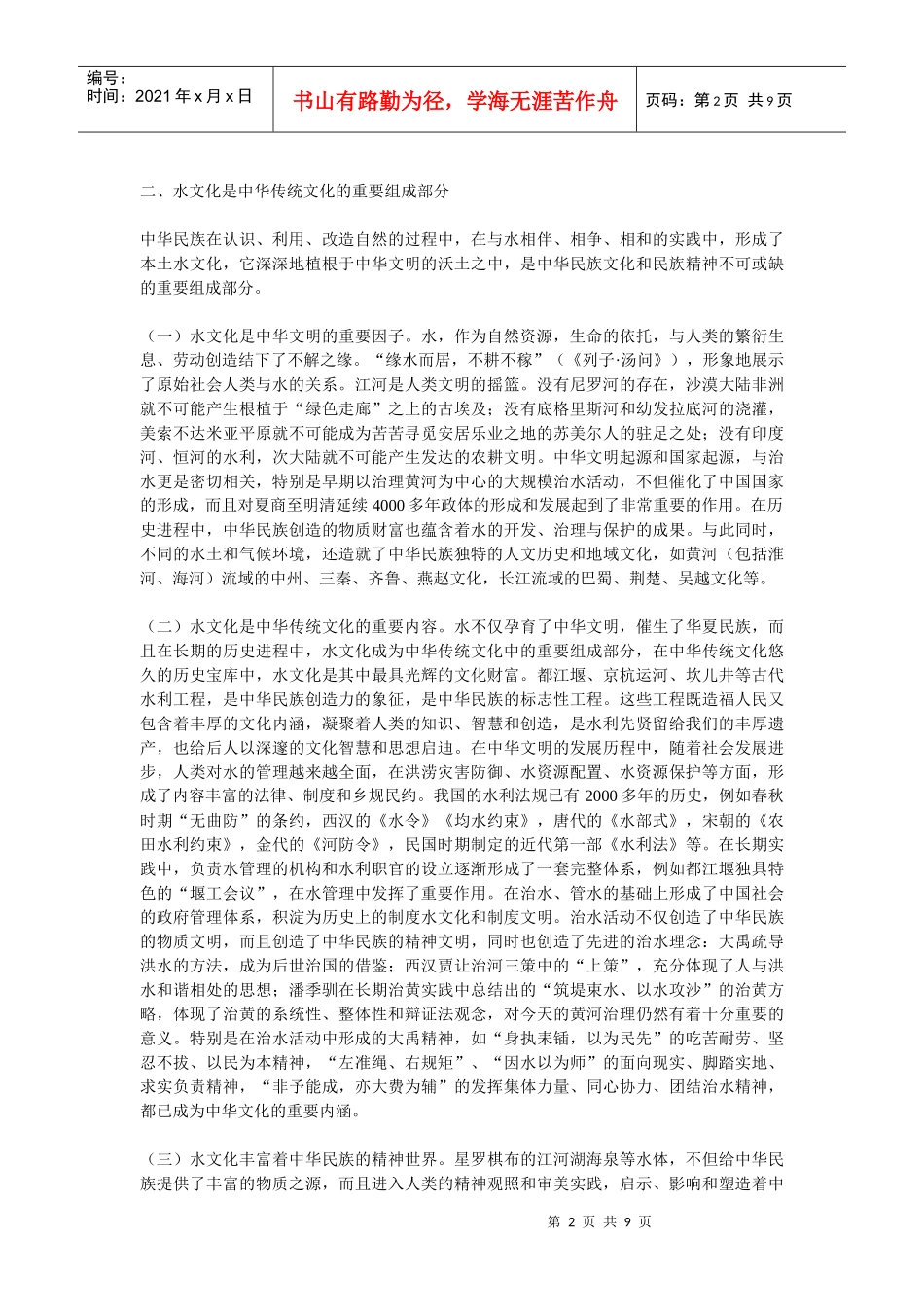 编号：
时间：2021 年 x 月 x 日

书山有路勤为径，学海无涯苦作舟

页码：第 2 页 共 9 页

二、水文化是中华传统文化的重要组成部分

中华民族在认识、利用、改造自然的过程中，在与水相伴、相争、相和的实践中，形成了本土水文化，它深深地植根于中华文明的沃土之中，是中华民族文化和民族精神不可或缺的重要组成部分。

（一）水文化是中华文明的重要因子。水，作为自然资源，生命的依托，与人类的繁衍生息、劳动创造结下了不解之缘。“缘水而居，不耕不稼”（《列子·汤问》），形象地展示了原始社会人类与水的关系。江河是人类文明的摇篮。没有尼罗河的存在，沙漠大陆非洲就不可能产生根植于“绿色走廊”之上的古埃及；没有底格里斯河和幼发拉底河的浇灌，美索不达米亚平原就不可能成为苦苦寻觅安居乐业之地的苏美尔人的驻足之处；没有印度河、恒河的水利，次大陆就不可能产生发达的农耕文明。中华文明起源和国家起源，与治水更是密切相关，特别是早期以治理黄河为中心的大规模治水活动，不但催化了中国国家的形成，而且对夏商至明清延续 4000 多年政体的形成和发展起到了非常重要的作用。在历史进程中，中华民族创造的物质财富也蕴含着水的开发、治理与保护的成果。与此同时，不同的水土和气候环境，还造就了中华民族独特的人文历史和地域文化，如黄河（包括淮河、海河）流域的中州、三秦、齐鲁、燕赵文化，长江流域的巴蜀、荆楚、吴越文化等。

（二）水文化是中华传统文化的重要内容。水不仅孕育了中华文明，催生了华夏民族，而且在长期的历史进程中，水文化成为中华传统文化中的重要组成部分，在中华传统文化悠久的历史宝库中，水文化是其中最具光辉的文化财富。都江堰、京杭运河、坎儿井等古代水利工程，是中华民族创造力的象征，是中华民族的标志性工程。这些工程既造福人民又包含着丰厚的文化内涵，凝聚着人类的知识、智慧和创造，是水利先贤留给我们的丰厚遗产，也给后人以深邃的文化智慧和思想启迪。在中华文明的发展历程中，随着社会发展进步，人类对水的管理越来越全面，在洪涝灾害防御、水资源配置、水资源保护等方面，形成了内容丰富的法律、制度和乡规民约。我国的水利法规已有 2000 多年的历史，例如春秋时期“无曲防”的条约，西汉的《水令》《均水约束》，唐代的《水部式》，宋朝的《农田水利约束》，金代的《河防令》，民国时期制定的近代第一部《水利法》等。在长期实践中，负责水管理的机构和水利职官的设立逐渐形成了一套完整体系，例如都江堰独具特色的“堰工会议”，在水管理中发挥了重要作用。在治水、管水的基础上形成了中国社会的政府管理体系，积淀为历史上的制度水文化和制度文明。治水活动不仅创造了中华民族的物质文明，而且创造了中华民族的精神文明，同时也创造了先进的治水理念：大禹疏导洪水的方法，成为后世治国的借鉴；西汉贾让治河三策中的“上策”，充分体现了人与洪水和谐相处的思想；潘季驯在长期治黄实践中总结出的“筑堤束水、以水攻沙”的治黄方略，体现了治黄的系统性、整体性和辩证法观念，对今天的黄河治理仍然有着十分重要的意义。特别是在治水活动中形成的大禹精神，如“身执耒锸，以为民先”的吃苦耐劳、坚忍不拔、以民为本精神，“左准绳、右规矩”、“因水以为师”的面向现实、脚踏实地、求实负责精神，“非予能成，亦大费为辅”的发挥集体力量、同心协力、团结治水精神，都已成为中华文化的重要内涵。

（三）水文化丰富着中华民族的精神世界。星罗棋布的江河湖海泉等水体，不但给中华民族提供了丰富的物质之源，而且进入人类的精神观照和审美实践，启示、影响和塑造着中

第 2 页 共 9 页